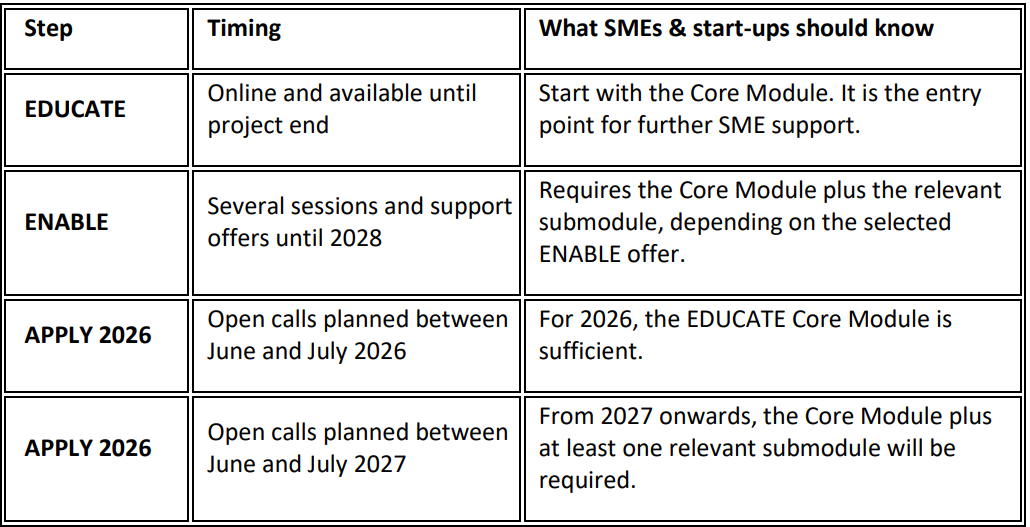 | Step | Timing | What SMEs & start-ups should know |
|---|---|---|
| EDUCATE | Online and available until project end | Start with the Core Module. It is the entry point for further SME support. |
| ENABLE | Several sessions and support offers until 2028 | Requires the Core Module plus the relevant submodule, depending on the selected ENABLE offer. |
| APPLY 2026 | Open calls planned between June and July 2026 | For 2026, the EDUCATE Core Module is sufficient. |
| APPLY 2026 | Open calls planned between June and July 2027 | From 2027 onwards, the Core Module plus at least one relevant submodule will be required. |